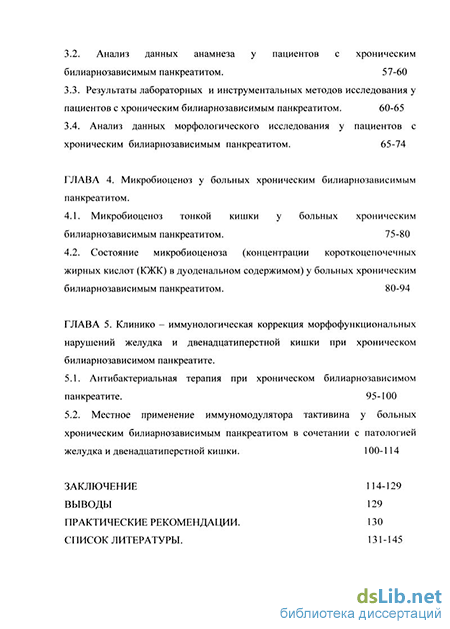 3.2. Анализ данных анамнеза у пациентов с хроническим билиарнозависимым панкреатитом. 57-60
3.3. Результаты лабораторных и инструментальных методов исследования у пациентов с хроническим билиарнозависимым панкреатитом. 60-65
3.4. Анализ данных морфологического исследования у пациентов с хроническим билиарнозависимым панкреатитом. 65-74

ГЛАВА 4. Микробиоценоз у больных хроническим билиарнозависимым панкреатитом.
4.1. Микробиоценоз тонкой кишки у больных хроническим билиарнозависимым панкреатитом. 75-80
4.2. Состояние микробиоценоза (концентрации короткоцепочечных жирных кислот (КЖК) в дуоденальном содержимом) у больных хроническим билиарнозависимым панкреатитом. 80-94

ГЛАВА 5. Клинико – иммунологическая коррекция морфофункциональных нарушений желудка и двенадцатиперстной кишки при хроническом билиарнозависимом панкреатите.
5.1. Антибактериальная терапия при хроническом билиарнозависимом панкреатите. 95-100
5.2. Местное применение иммуномодулятора тактивина у больных хроническим билиарнозависимым панкреатитом в сочетании с патологией желудка и двенадцатиперстной кишки. 100-114

ЗАКЛЮЧЕНИЕ 114-129
ВЫВОДЫ 129
ПРАКТИЧЕСКИЕ РЕКОМЕНДАЦИИ. 130
СПИСОК ЛИТЕРАТУРЫ. 131-145

dsLib.net
библиотека диссертаций